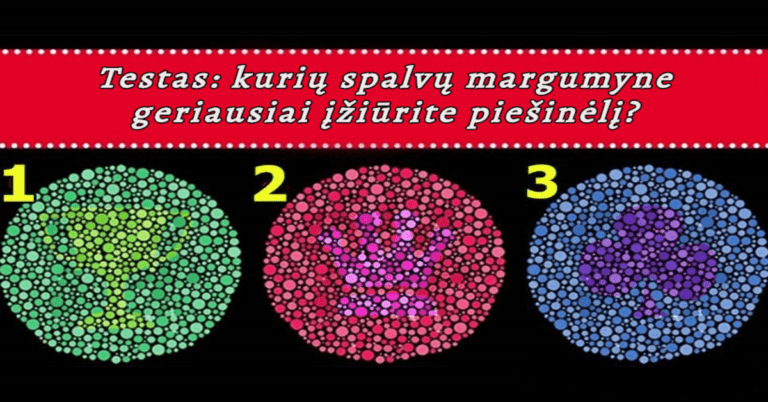 Testas: kurių spalvų margumyne geriausiai įžiūrite piešinėlį?

1

2

3